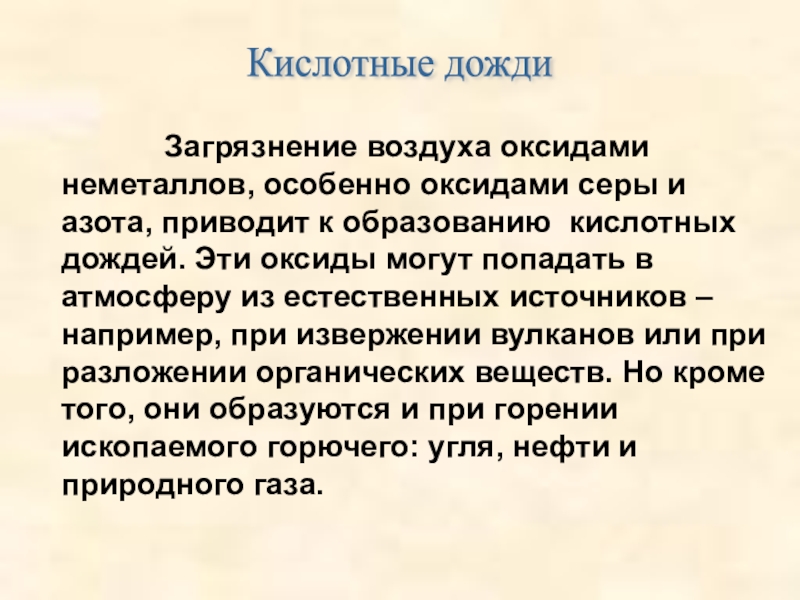 Кислотные дожди

Загрязнение воздуха оксидами неметаллов, особенно оксидами серы и азота, приводит к образованию кислотных дождей. Эти оксиды могут попадать в атмосферу из естественных источников – например, при извержении вулканов или при разложении органических веществ. Но кроме того, они образуются и при горении ископаемого горючего: угля, нефти и природного газа.